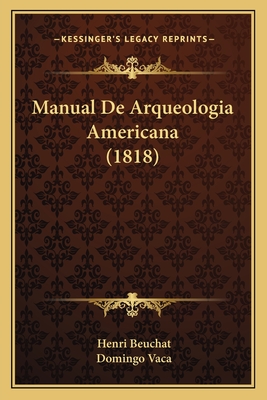 —KESSINGER'S LEGACY REPRINTS—

Manual De Arqueologia Americana (1818)

Henri Beuchat
Domingo Vaca